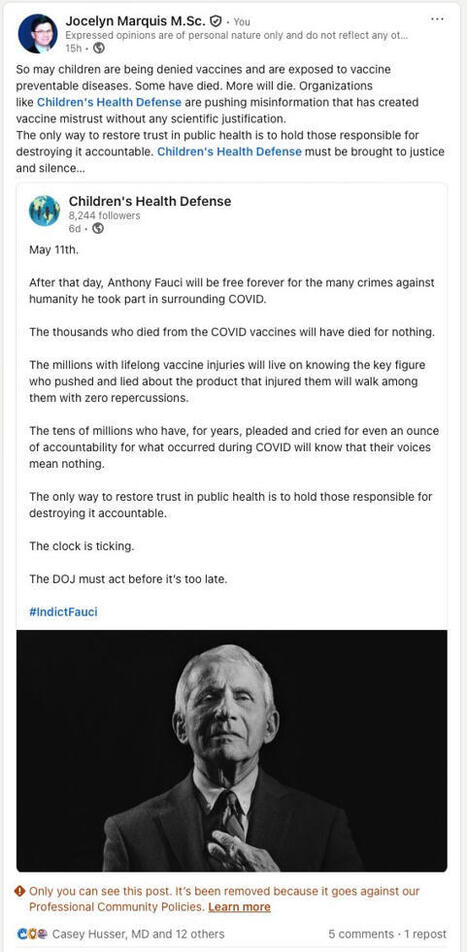 Jocelyn Marquis M.Sc. · You
Expressed opinions are of personal nature only and do not reflect any ot...
15h ·

So may children are being denied vaccines and are exposed to vaccine preventable diseases. Some have died. More will die. Organizations like Children's Health Defense are pushing misinformation that has created vaccine mistrust without any scientific justification.
The only way to restore trust in public health is to hold those responsible for destroying it accountable. Children's Health Defense must be brought to justice and silence...

Children's Health Defense
8,244 followers
6d ·

May 11th.

After that day, Anthony Fauci will be free forever for the many crimes against humanity he took part in surrounding COVID.

The thousands who died from the COVID vaccines will have died for nothing.

The millions with lifelong vaccine injuries will live on knowing the key figure who pushed and lied about the product that injured them will walk among them with zero repercussions.

The tens of millions who have, for years, pleaded and cried for even an ounce of accountability for what occurred during COVID will know that their voices mean nothing.

The only way to restore trust in public health is to hold those responsible for destroying it accountable.

The clock is ticking.

The DOJ must act before it's too late.

#IndictFauci

Only you can see this post. It's been removed because it goes against our Professional Community Policies. Learn more

Casey Husser, MD and 12 others
5 comments · 1 repost